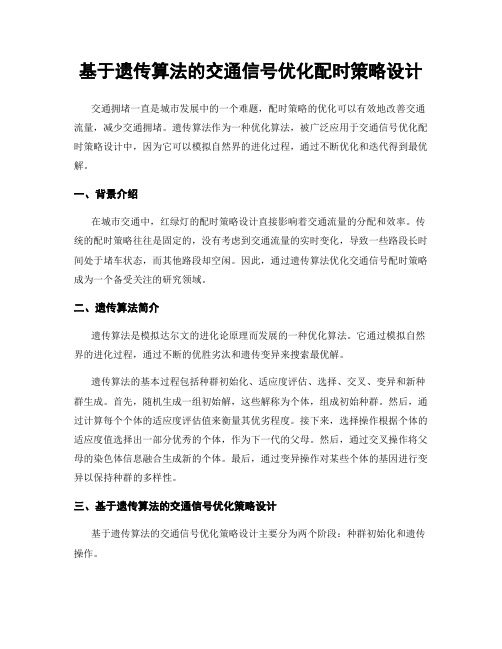 基于遗传算法的交通信号优化配时策略设计

交通拥堵一直是城市发展中的一个难题，配时策略的优化可以有效地改善交通流量，减少交通拥堵。遗传算法作为一种优化算法，被广泛应用于交通信号优化配时策略设计中，因为它可以模拟自然界的进化过程，通过不断优化和迭代得到最优解。

一、背景介绍

在城市交通中，红绿灯的配时策略设计直接影响着交通流量的分配和效率。传统的配时策略往往是固定的，没有考虑到交通流量的实时变化，导致一些路段长时间处于堵车状态，而其他路段却空闲。因此，通过遗传算法优化交通信号配时策略成为一个备受关注的研究领域。

二、遗传算法简介

遗传算法是模拟达尔文的进化论原理而发展的一种优化算法。它通过模拟自然界的进化过程，通过不断的优胜劣汰和遗传变异来搜索最优解。

遗传算法的基本过程包括种群初始化、适应度评估、选择、交叉、变异和新种群生成。首先，随机生成一组初始解，这些解称为个体，组成初始种群。然后，通过计算每个个体的适应度评估值来衡量其优劣程度。接下来，选择操作根据个体的适应度值选择出一部分优秀的个体，作为下一代的父母。然后，通过交叉操作将父母的染色体信息融合生成新的个体。最后，通过变异操作对某些个体的基因进行变异以保持种群的多样性。

三、基于遗传算法的交通信号优化策略设计

基于遗传算法的交通信号优化策略设计主要分为两个阶段：种群初始化和遗传操作。